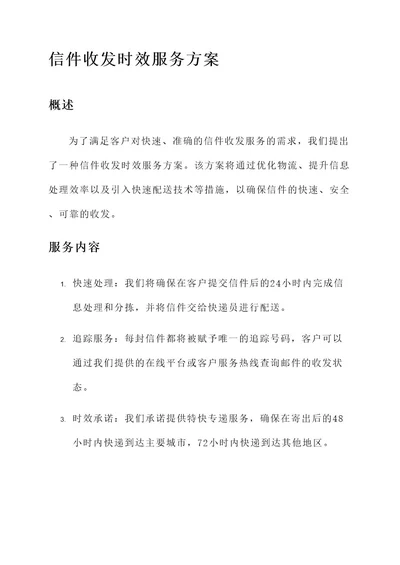 信件收发时效服务方案

概述

为了满足客户对快速、准确的信件收发服务的需求，我们提出了一种信件收发时效服务方案。该方案将通过优化物流、提升信息处理效率以及引入快速配送技术等措施，以确保信件的快速、安全、可靠的收发。

服务内容

1. 快速处理：我们将确保在客户提交信件后的24小时内完成信息处理和分拣，并将信件交给快递员进行配送。

2. 追踪服务：每封信件都将被赋予唯一的追踪号码，客户可以通过我们提供的在线平台或客户服务热线查询邮件的收发状态。

3. 时效承诺：我们承诺提供特快专递服务，确保在寄出后的48小时内快递到达主要城市，72小时内快递到达其他地区。